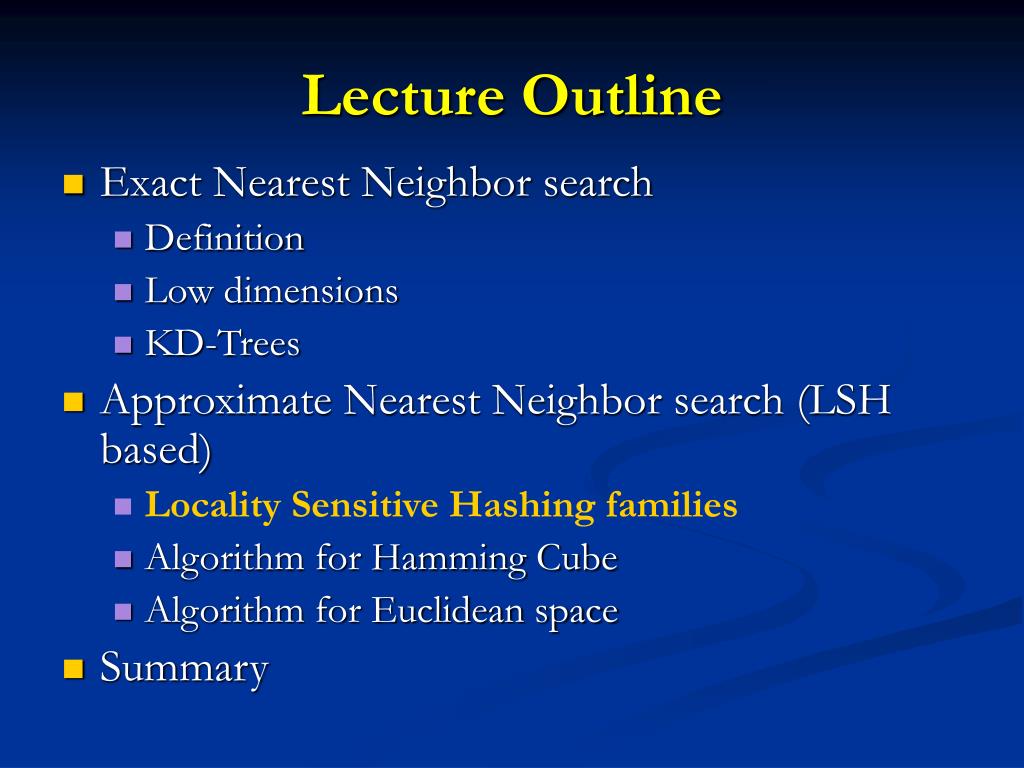 Lecture Outline

Exact Nearest Neighbor search
Definition
Low dimensions
KD-Trees

Approximate Nearest Neighbor search (LSH based)
Locality Sensitive Hashing families
Algorithm for Hamming Cube
Algorithm for Euclidean space

Summary